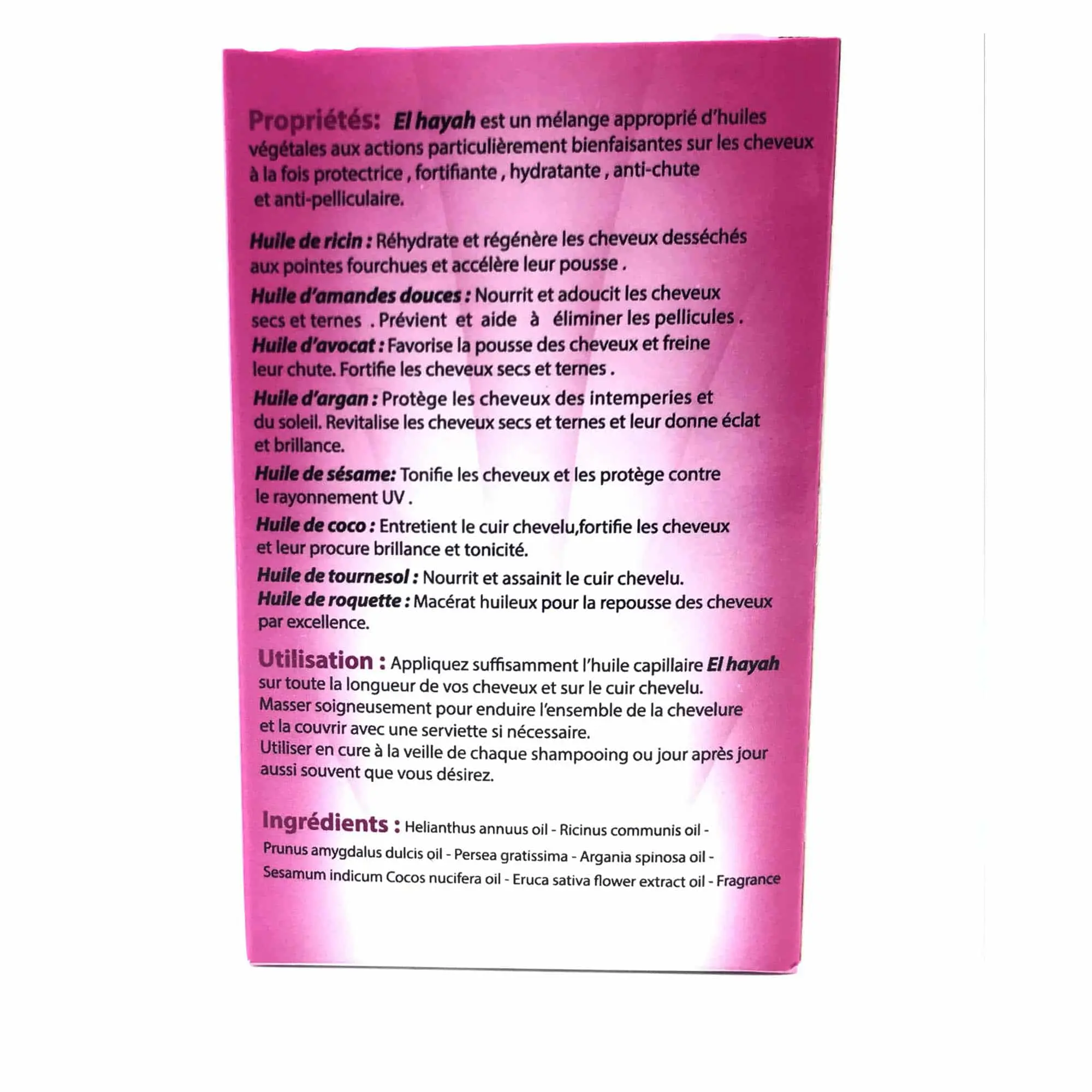 Propriétés: El hayah est un mélange approprié d'huiles végétales aux actions particulièrement bienfaisantes sur les cheveux à la fois protectrice , fortifiante , hydratante , anti-chute et anti-pelliculaire.

Huile de ricin : Réhydrate et régénère les cheveux desséchés aux pointes fourchues et accélère leur pousse .

Huile d'amandes douces : Nourrit et adoucit les cheveux secs et ternes . Prévient et aide à éliminer les pellicules .

Huile d'avocat : Favorise la pousse des cheveux et freine leur chute. Fortifie les cheveux secs et ternes .

Huile d'argan : Protège les cheveux des intemperies et du soleil. Revitalise les cheveux secs et ternes et leur donne éclat et brillance.

Huile de sésame: Tonifie les cheveux et les protège contre le rayonnement UV .

Huile de coco : Entretient le cuir chevelu,fortifie les cheveux et leur procure brillance et tonicité.

Huile de tournesol : Nourrit et assainit le cuir chevelu.

Huile de roquette : Macérat huileux pour la repousse des cheveux par excellence.

Utilisation : Appliquez suffisamment l'huile capillaire El hayah sur toute la longueur de vos cheveux et sur le cuir chevelu. Masser soigneusement pour enduire l'ensemble de la chevelure et la couvrir avec une serviette si nécessaire. Utiliser en cure à la veille de chaque shampooing ou jour après jour aussi souvent que vous désirez.

Ingrédients : Helianthus annuus oil - Ricinus communis oil - Prunus amygdalus dulcis oil - Persea gratissima - Argania spinosa oil - Sesamum indicum Cocos nucifera oil - Eruca sativa flower extract oil - Fragrance